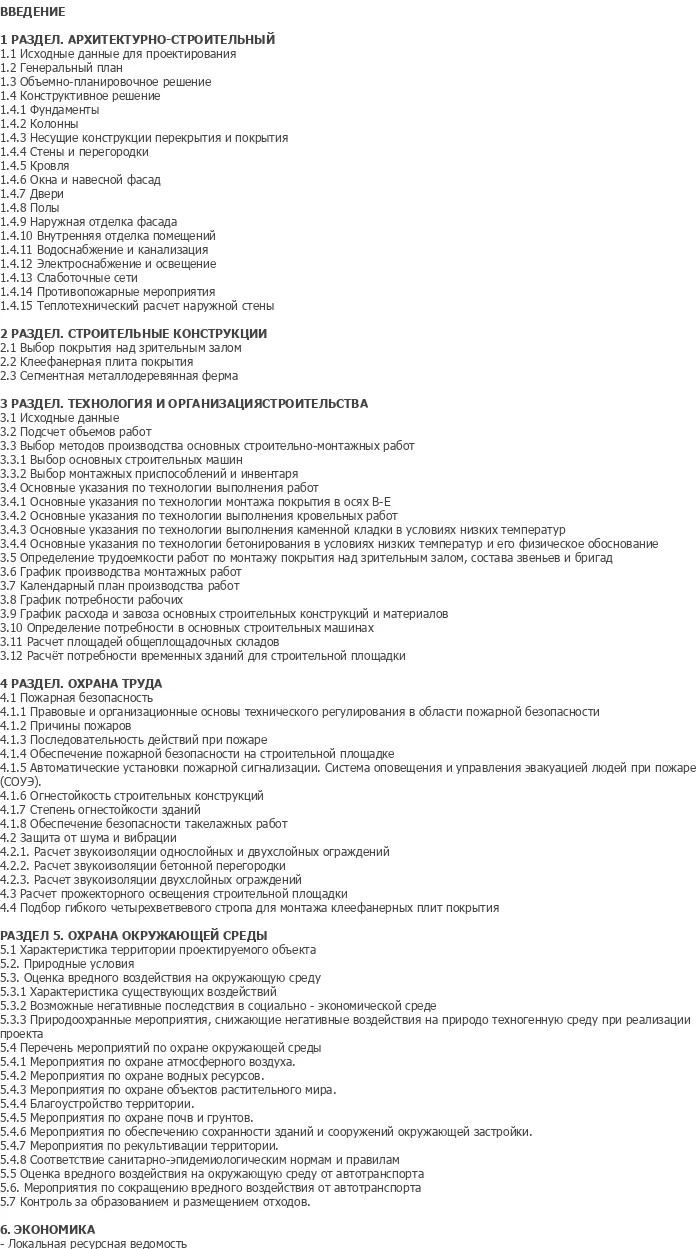 ВВЕДЕНИЕ

1 РАЗДЕЛ. АРХИТЕКТУРНО-СТРОИТЕЛЬНЫЙ
1.1 Исходные данные для проектирования
1.2 Генеральный план
1.3 Объемно-планировочное решение
1.4 Конструктивное решение
1.4.1 Фундаменты
1.4.2 Колонны
1.4.3 Несущие конструкции перекрытия и покрытия
1.4.4 Стены и перегородки
1.4.5 Кровля
1.4.6 Окна и навесной фасад
1.4.7 Двери
1.4.8 Полы
1.4.9 Наружная отделка фасада
1.4.10 Внутренняя отделка помещений
1.4.11 Водоснабжение и канализация
1.4.12 Электроснабжение и освещение
1.4.13 Слаботочные сети
1.4.14 Противопожарные мероприятия
1.4.15 Теплотехнический расчет наружной стены

2 РАЗДЕЛ. СТРОИТЕЛЬНЫЕ КОНСТРУКЦИИ
2.1 Выбор покрытия над зрительным залом
2.2 Клеефанерная плита покрытия
2.3 Сегментная металлодеревянная ферма

3 РАЗДЕЛ. ТЕХНОЛОГИЯ И ОРГАНИЗАЦИЯСТРОИТЕЛЬСТВА
3.1 Исходные данные
3.2 Подсчет объемов работ
3.3 Выбор методов производства основных строительно-монтажных работ
3.3.1 Выбор основных строительных машин
3.3.2 Выбор монтажных приспособлений и инвентаря
3.4 Основные указания по технологии выполнения работ
3.4.1 Основные указания по технологии монтажа покрытия в осях В-Е
3.4.2 Основные указания по технологии выполнения кровельных работ
3.4.3 Основные указания по технологии выполнения каменной кладки в условиях низких температур
3.4.4 Основные указания по технологии бетонирования в условиях низких температур и его физическое обоснование
3.5 Определение трудоемкости работ по монтажу покрытия над зрительным залом, состава звеньев и бригад
3.6 График производства монтажных работ
3.7 Календарный план производства работ
3.8 График потребности рабочих
3.9 График расхода и завоза основных строительных конструкций и материалов
3.10 Определение потребности в основных строительных машинах
3.11 Расчет площадей общеплощадочных складов
3.12 Расчёт потребности временных зданий для строительной площадки

4 РАЗДЕЛ. ОХРАНА ТРУДА
4.1 Пожарная безопасность
4.1.1 Правовые и организационные основы технического регулирования в области пожарной безопасности
4.1.2 Причины пожаров
4.1.3 Последовательность действий при пожаре
4.1.4 Обеспечение пожарной безопасности на строительной площадке
4.1.5 Автоматические установки пожарной сигнализации. Система оповещения и управления эвакуацией людей при пожаре (СОУЭ).
4.1.6 Огнестойкость строительных конструкций
4.1.7 Степень огнестойкости зданий
4.1.8 Обеспечение безопасности такелажных работ
4.2 Защита от шума и вибрации
4.2.1. Расчет звукоизоляции однослойных и двухслойных ограждений
4.2.2. Расчет звукоизоляции бетонной перегородки
4.2.3. Расчет звукоизоляции двухслойных ограждений
4.3 Расчет прожекторного освещения строительной площадки
4.4 Подбор гибкого четырехветвевого стропа для монтажа клеефанерных плит покрытия

РАЗДЕЛ 5. ОХРАНА ОКРУЖАЮЩЕЙ СРЕДЫ
5.1 Характеристика территории проектируемого объекта
5.2. Природные условия
5.3. Оценка вредного воздействия на окружающую среду
5.3.1 Характеристика существующих воздействий
5.3.2 Возможные негативные последствия в социально - экономической среде
5.3.3 Природоохранные мероприятия, снижающие негативные воздействия на природо техногенную среду при реализации проекта
5.4 Перечень мероприятий по охране окружающей среды
5.4.1 Мероприятия по охране атмосферного воздуха.
5.4.2 Мероприятия по охране водных ресурсов.
5.4.3 Мероприятия по охране объектов растительного мира.
5.4.4 Благоустройство территории.
5.4.5 Мероприятия по охране почв и грунтов.
5.4.6 Мероприятия по обеспечению сохранности зданий и сооружений окружающей застройки.
5.4.7 Мероприятия по рекультивации территории.
5.4.8 Соответствие санитарно-эпидемиологическим нормам и правилам
5.5 Оценка вредного воздействия на окружающую среду от автотранспорта
5.6. Мероприятия по сокращению вредного воздействия от автотранспорта
5.7 Контроль за образованием и размещением отходов.

6. ЭКОНОМИКА
- Локальная ресурсная ведомость